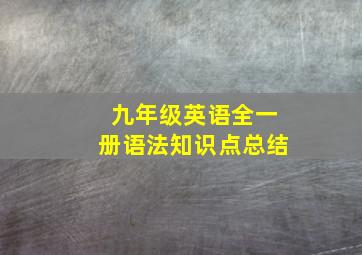 九年级英语全一册语法知识点总结